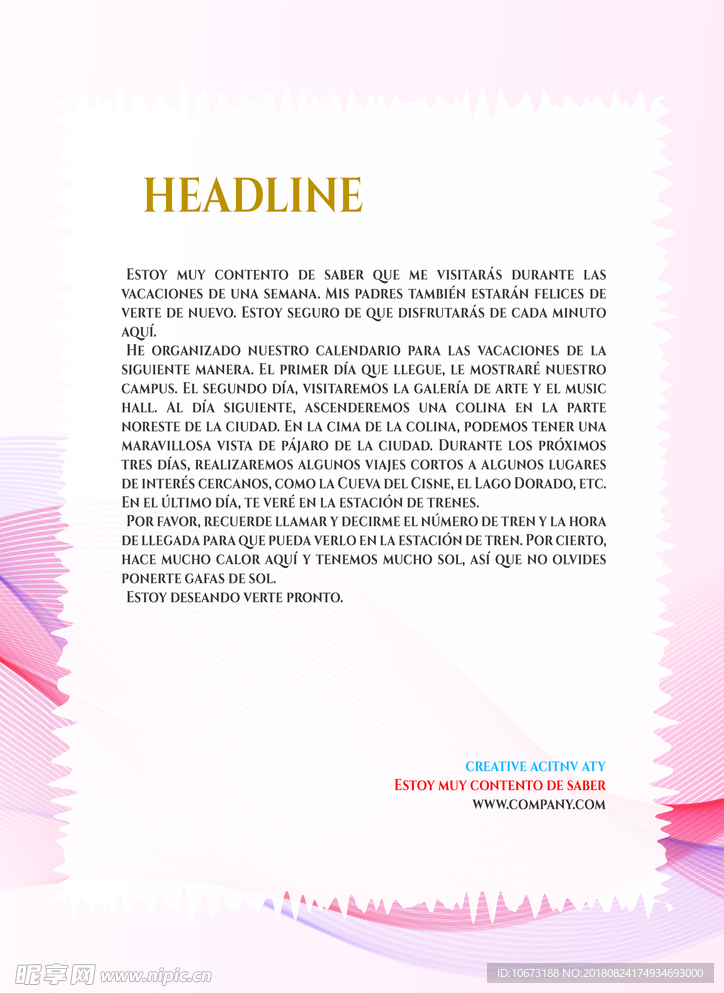 HEADLINE

Estoy muy contento de saber que me visitarás durante las vacaciones de una semana. Mis padres también estarán felices de verte de nuevo. Estoy seguro de que disfrutarás de cada minuto aquí.

He organizado nuestro calendario para las vacaciones de la siguiente manera. El primer día que llegue, le mostraré nuestro campus. El segundo día, visitaremos la galería de arte y el music hall. Al día siguiente, ascenderemos una colina en la parte noreste de la ciudad. En la cima de la colina, podemos tener una maravillosa vista de pájaro de la ciudad. Durante los próximos tres días, realizaremos algunos viajes cortos a algunos lugares de interés cercanos, como la Cueva del Cisne, el Lago Dorado, etc. En el último día, te veré en la estación de trenes.

Por favor, recuerde llamar y decirme el número de tren y la hora de llegada para que pueda verlo en la estación de tren. Por cierto, hace mucho calor aquí y tenemos mucho sol, así que no olvides ponerte gafas de sol.

Estoy deseando verte pronto.

CREATIVE ACITNV ATY
Estoy muy contento de saber
WWW.COMPANY.COM

昵享网 www.nipic.cn
ID:10673188 NO:20180824174934693000